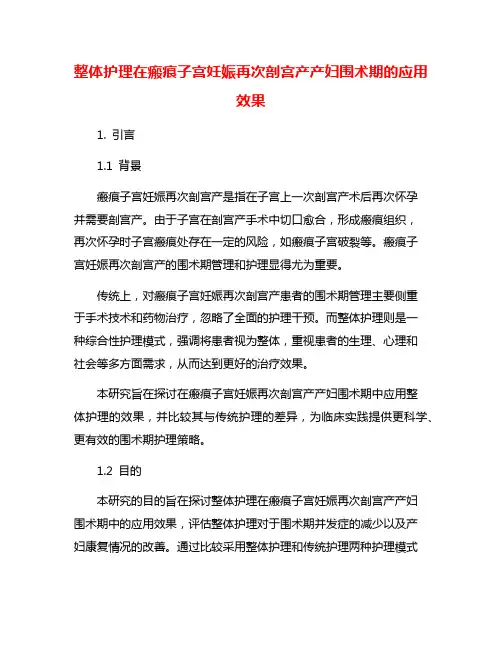 整体护理在瘢痕子宫妊娠再次剖宫产产妇围术期的应用效果

1. 引言

1.1 背景

瘢痕子宫妊娠再次剖宫产是指在子宫上一次剖宫产术后再次怀孕并需要剖宫产。由于子宫在剖宫产手术中切口愈合，形成瘢痕组织，再次怀孕时子宫瘢痕处存在一定的风险，如瘢痕子宫破裂等。瘢痕子宫妊娠再次剖宫产的围术期管理和护理显得尤为重要。

传统上，对瘢痕子宫妊娠再次剖宫产患者的围术期管理主要侧重于手术技术和药物治疗，忽略了全面的护理干预。而整体护理则是一种综合性护理模式，强调将患者视为整体，重视患者的生理、心理和社会等多方面需求，从而达到更好的治疗效果。

本研究旨在探讨在瘢痕子宫妊娠再次剖宫产产妇围术期中应用整体护理的效果，并比较其与传统护理的差异，为临床实践提供更科学、更有效的围术期护理策略。

1.2 目的

本研究的目的旨在探讨整体护理在瘢痕子宫妊娠再次剖宫产产妇围术期中的应用效果，评估整体护理对于围术期并发症的减少以及产妇康复情况的改善。通过比较采用整体护理和传统护理两种护理模式